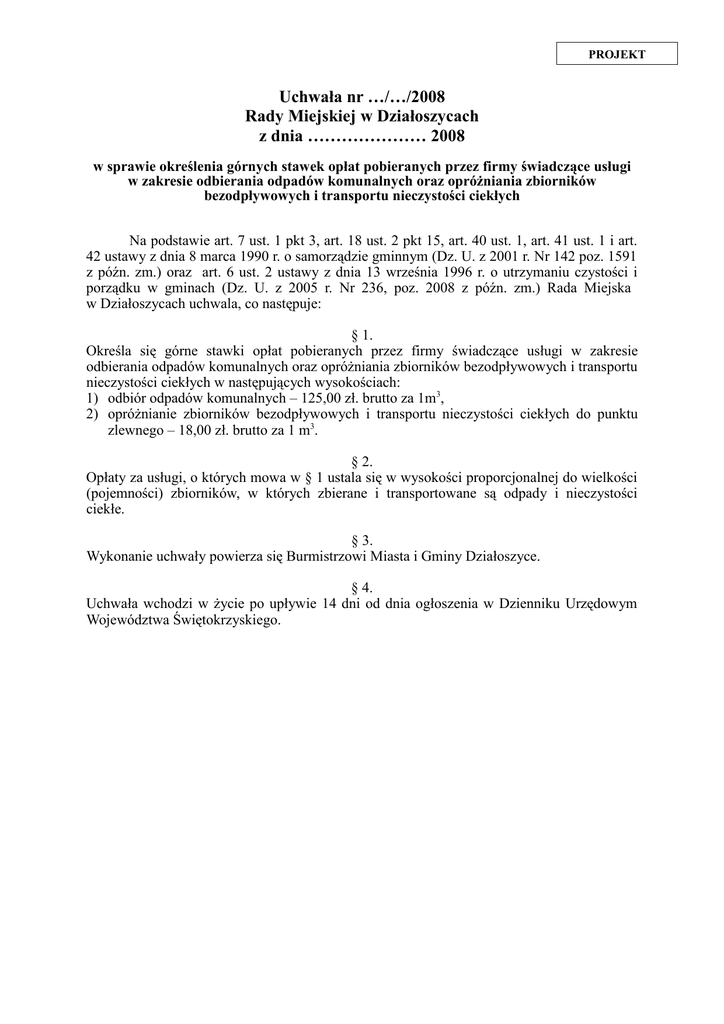 PROJEKT

Uchwała nr …/…/2008
Rady Miejskiej w Działoszycach
z dnia ………………… 2008

w sprawie określenia górnych stawek opłat pobieranych przez firmy świadczące usługi w zakresie odbierania odpadów komunalnych oraz opróżniania zbiorników bezodpływowych i transportu nieczystości ciekłych

Na podstawie art. 7 ust. 1 pkt 3, art. 18 ust. 2 pkt 15, art. 40 ust. 1, art. 41 ust. 1 i art. 42 ustawy z dnia 8 marca 1990 r. o samorządzie gminnym (Dz. U. z 2001 r. Nr 142 poz. 1591 z późn. zm.) oraz art. 6 ust. 2 ustawy z dnia 13 września 1996 r. o utrzymaniu czystości i porządku w gminach (Dz. U. z 2005 r. Nr 236, poz. 2008 z późn. zm.) Rada Miejska w Działoszycach uchwala, co następuje:

§ 1.
Określa się górne stawki opłat pobieranych przez firmy świadczące usługi w zakresie odbierania odpadów komunalnych oraz opróżniania zbiorników bezodpływowych i transportu nieczystości ciekłych w następujących wysokościach:
1) odbiór odpadów komunalnych – 125,00 zł. brutto za $1m^3$,
2) opróżnianie zbiorników bezodpływowych i transportu nieczystości ciekłych do punktu zlewnego – 18,00 zł. brutto za 1 $m^3$.

§ 2.
Opłaty za usługi, o których mowa w § 1 ustala się w wysokości proporcjonalnej do wielkości (pojemności) zbiorników, w których zbierane i transportowane są odpady i nieczystości ciekłe.

§ 3.
Wykonanie uchwały powierza się Burmistrzowi Miasta i Gminy Działoszyce.

§ 4.
Uchwała wchodzi w życie po upływie 14 dni od dnia ogłoszenia w Dzienniku Urzędowym Województwa Świętokrzyskiego.